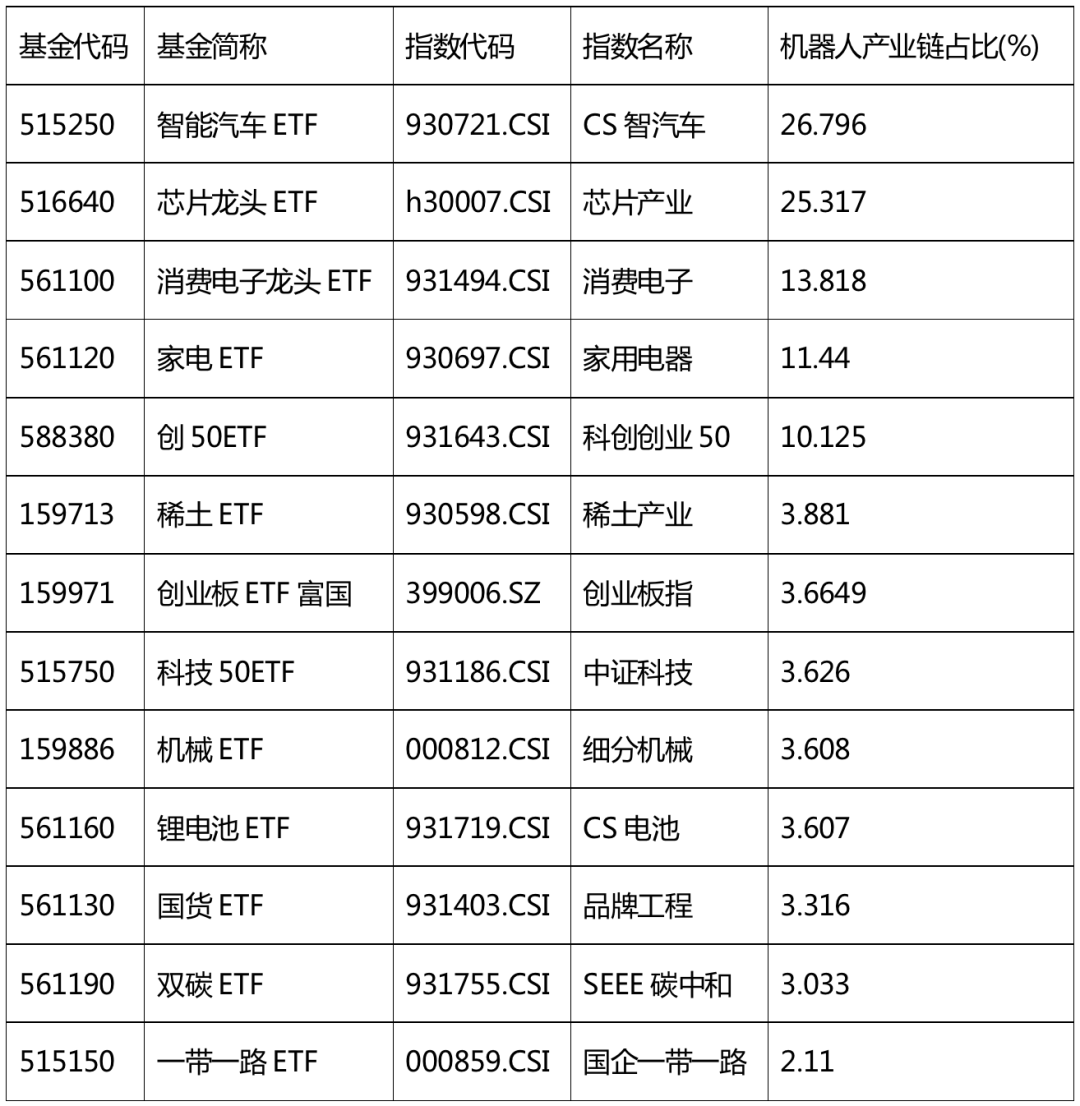 | 基金代码 | 基金简称 | 指数代码 | 指数名称 | 机器人产业链占比(%) |
|---|---|---|---|---|
| 515250 | 智能汽车ETF | 930721.CSI | CS智汽车 | 26.796 |
| 516640 | 芯片龙头ETF | h30007.CSI | 芯片产业 | 25.317 |
| 561100 | 消费电子龙头ETF | 931494.CSI | 消费电子 | 13.818 |
| 561120 | 家电ETF | 930697.CSI | 家用电器 | 11.44 |
| 588380 | 创50ETF | 931643.CSI | 科创创业50 | 10.125 |
| 159713 | 稀土ETF | 930598.CSI | 稀土产业 | 3.881 |
| 159971 | 创业板ETF富国 | 399006.SZ | 创业板指 | 3.6649 |
| 515750 | 科技50ETF | 931186.CSI | 中证科技 | 3.626 |
| 159886 | 机械ETF | 000812.CSI | 细分机械 | 3.608 |
| 561160 | 锂电池ETF | 931719.CSI | CS电池 | 3.607 |
| 561130 | 国货ETF | 931403.CSI | 品牌工程 | 3.316 |
| 561190 | 双碳ETF | 931755.CSI | SEEE碳中和 | 3.033 |
| 515150 | 一带一路ETF | 000859.CSI | 国企一带一路 | 2.11 |